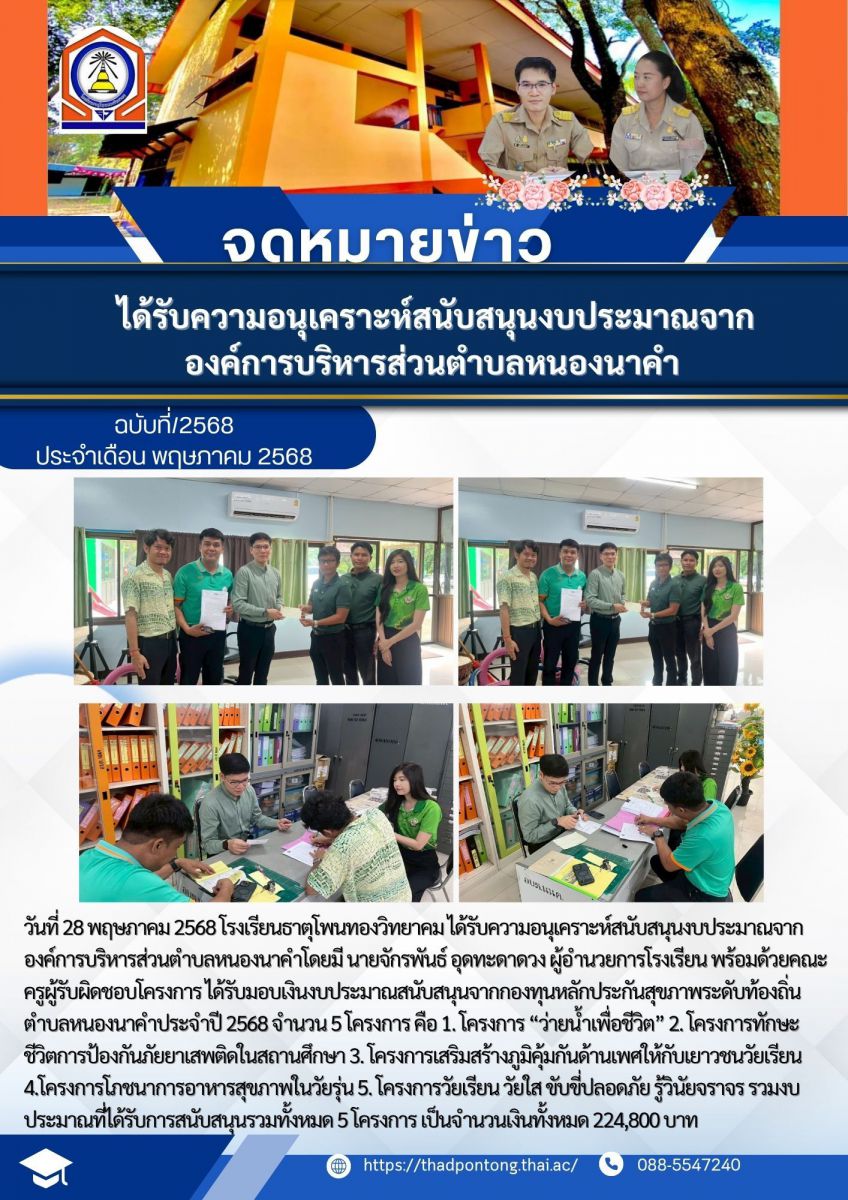 จดหมายข่าว

ได้รับความอนุเคราะห์สนับสนุนงบประมาณจาก
องค์การบริหารส่วนตำบลหนองนาคำ

ฉบับที่/2568
ประจำเดือน พฤษภาคม 2568

วันที่ 28 พฤษภาคม 2568 โรงเรียนธาตุโพนทองวิทยาคม ได้รับความอนุเคราะห์สนับสนุนงบประมาณจากองค์การบริหารส่วนตำบลหนองนาคำโดยมี นายจักรพันธ์ อุดทะดาดวง ผู้อำนวยการโรงเรียน พร้อมด้วยคณะครูผู้รับผิดชอบโครงการ ได้รับมอบเงินงบประมาณสนับสนุนจากกองทุนหลักประกันสุขภาพระดับท้องถิ่นตำบลหนองนาคำประจำปี 2568 จำนวน 5 โครงการ คือ 1. โครงการ "ว่ายน้ำเพื่อชีวิต" 2. โครงการทักษะชีวิตการป้องกันภัยยาเสพติดในสถานศึกษา 3. โครงการเสริมสร้างภูมิคุ้มกันด้านเพศให้กับเยาวชนวัยเรียน 4.โครงการโภชนาการอาหารสุขภาพในวัยรุ่น 5. โครงการวัยเรียน วัยใส ขับขี่ปลอดภัย รู้วินัยจราจร รวมงบประมาณที่ได้รับการสนับสนุนรวมทั้งหมด 5 โครงการ เป็นจำนวนเงินทั้งหมด 224,800 บาท

https://thadpontong.thai.ac/ 088-5547240